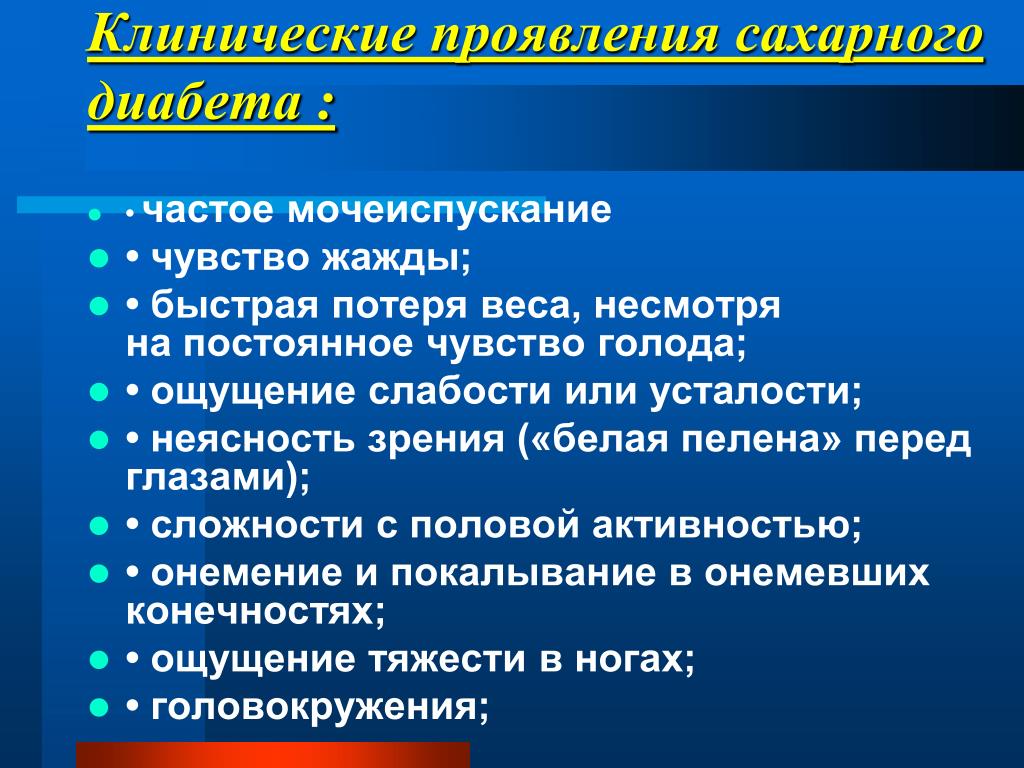 Клинические проявления сахарного диабета :

• частое мочеиспускание
• чувство жажды;
• быстрая потеря веса, несмотря на постоянное чувство голода;
• ощущение слабости или усталости;
• неясность зрения («белая пелена» перед глазами);
• сложности с половой активностью;
• онемение и покалывание в онемевших конечностях;
• ощущение тяжести в ногах;
• головокружения;